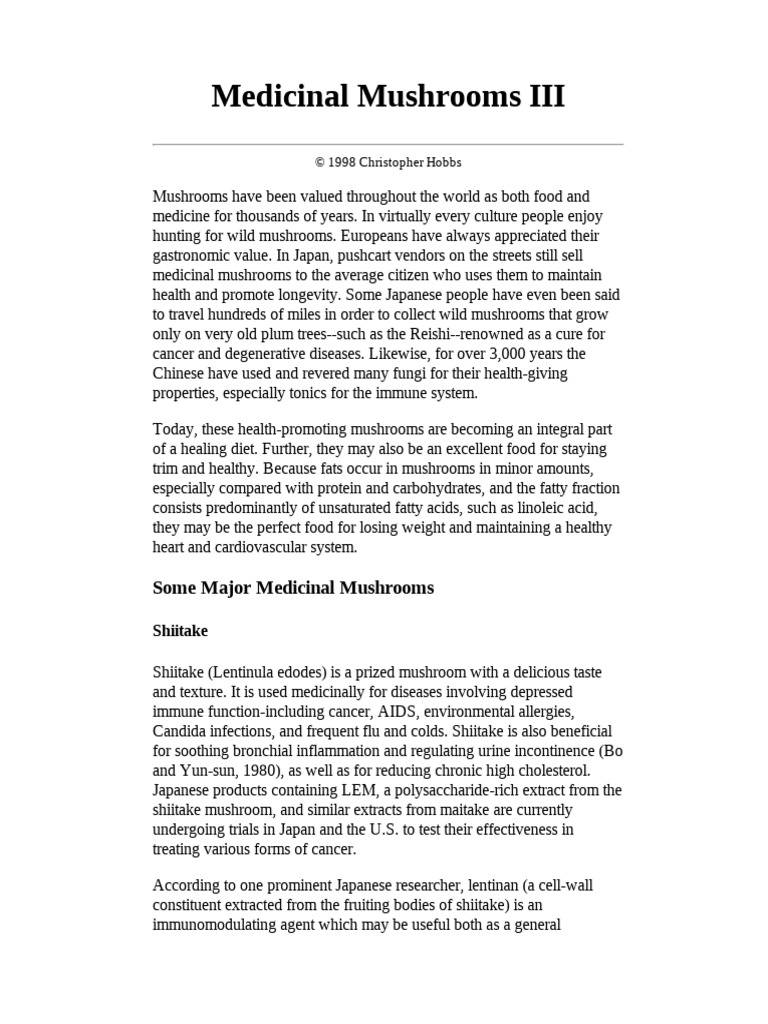 Medicinal Mushrooms III

© 1998 Christopher Hobbs

Mushrooms have been valued throughout the world as both food and medicine for thousands of years. In virtually every culture people enjoy hunting for wild mushrooms. Europeans have always appreciated their gastronomic value. In Japan, pushcart vendors on the streets still sell medicinal mushrooms to the average citizen who uses them to maintain health and promote longevity. Some Japanese people have even been said to travel hundreds of miles in order to collect wild mushrooms that grow only on very old plum trees--such as the Reishi--renowned as a cure for cancer and degenerative diseases. Likewise, for over 3,000 years the Chinese have used and revered many fungi for their health-giving properties, especially tonics for the immune system.

Today, these health-promoting mushrooms are becoming an integral part of a healing diet. Further, they may also be an excellent food for staying trim and healthy. Because fats occur in mushrooms in minor amounts, especially compared with protein and carbohydrates, and the fatty fraction consists predominantly of unsaturated fatty acids, such as linoleic acid, they may be the perfect food for losing weight and maintaining a healthy heart and cardiovascular system.

Some Major Medicinal Mushrooms

Shiitake

Shiitake (Lentinula edodes) is a prized mushroom with a delicious taste and texture. It is used medicinally for diseases involving depressed immune function-including cancer, AIDS, environmental allergies, Candida infections, and frequent flu and colds. Shiitake is also beneficial for soothing bronchial inflammation and regulating urine incontinence (Bo and Yun-sun, 1980), as well as for reducing chronic high cholesterol. Japanese products containing LEM, a polysaccharide-rich extract from the shiitake mushroom, and similar extracts from maitake are currently undergoing trials in Japan and the U.S. to test their effectiveness in treating various forms of cancer.

According to one prominent Japanese researcher, lentinan (a cell-wall constituent extracted from the fruiting bodies of shiitake) is an immunomodulating agent which may be useful both as a general